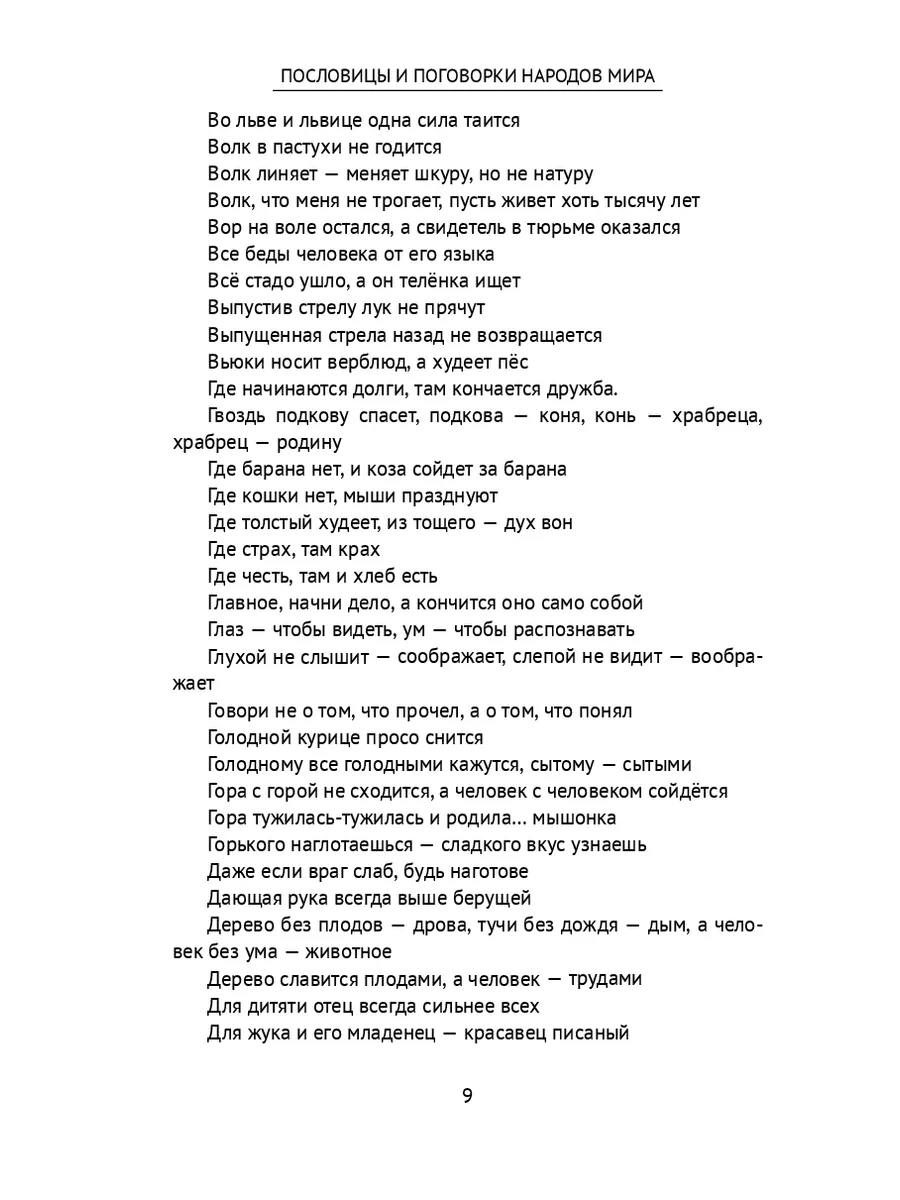 ПОСЛОВИЦЫ И ПОГОВОРКИ НАРОДОВ МИРА

Во льве и львице одна сила таится

Волк в пастухи не годится

Волк линяет — меняет шкуру, но не натуру

Волк, что меня не трогает, пусть живет хоть тысячу лет

Вор на воле остался, а свидетель в тюрьме оказался

Все беды человека от его языка

Всё стадо ушло, а он телёнка ищет

Выпустив стрелу лук не прячут

Выпущенная стрела назад не возвращается

Вьюки носит верблюд, а худеет пёс

Где начинаются долги, там кончается дружба.

Гвоздь подкову спасет, подкова — коня, конь — храбреца, храбрец — родину

Где барана нет, и коза сойдет за барана

Где кошки нет, мыши празднуют

Где толстый худеет, из тощего — дух вон

Где страх, там крах

Где честь, там и хлеб есть

Главное, начни дело, а кончится оно само собой

Глаз — чтобы видеть, ум — чтобы распознавать

Глухой не слышит — соображает, слепой не видит — воображает

Говори не о том, что прочел, а о том, что понял

Голодной курице просо снится

Голодному все голодными кажутся, сытому — сытыми

Гора с горой не сходится, а человек с человеком сойдётся

Гора тужилась-тужилась и родила… мышонка

Горького наглотаешься — сладкого вкус узнаешь

Даже если враг слаб, будь наготове

Дающая рука всегда выше берущей

Дерево без плодов — дрова, тучи без дождя — дым, а человек без ума — животное

Дерево славится плодами, а человек — трудами

Для дитяти отец всегда сильнее всех

Для жука и его младенец — красавец писаный

9